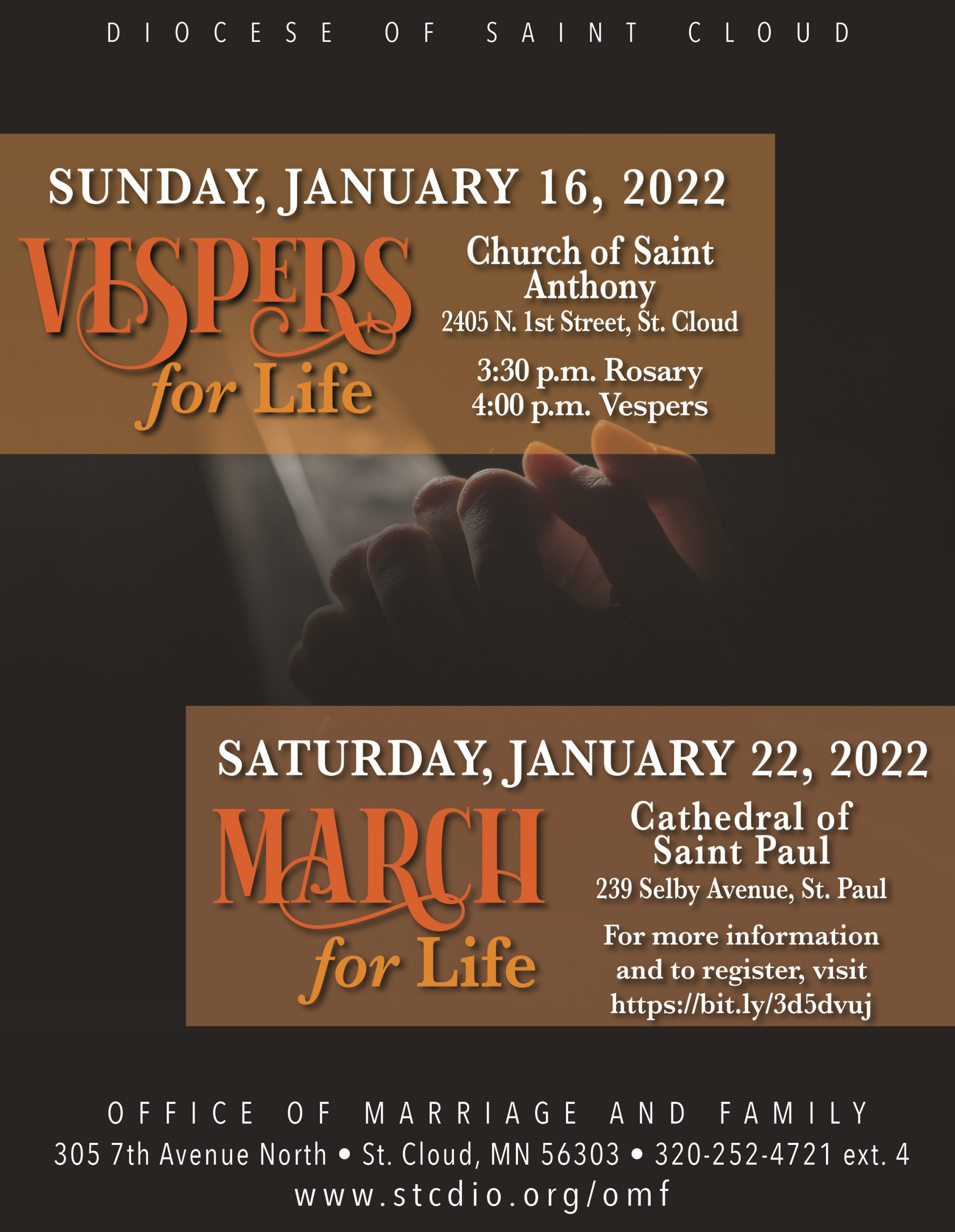 DIOCESE OF SAINT CLOUD

SUNDAY, JANUARY 16, 2022

VESPERS
for Life

Church of Saint Anthony
2405 N. 1st Street, St. Cloud

3:30 p.m. Rosary
4:00 p.m. Vespers

SATURDAY, JANUARY 22, 2022

MARCH
for Life

Cathedral of Saint Paul
239 Selby Avenue, St. Paul

For more information and to register, visit https://bit.ly/3d5dvuj

OFFICE OF MARRIAGE AND FAMILY
305 7th Avenue North • St. Cloud, MN 56303 • 320-252-4721 ext. 4
www.stcdio.org/omf